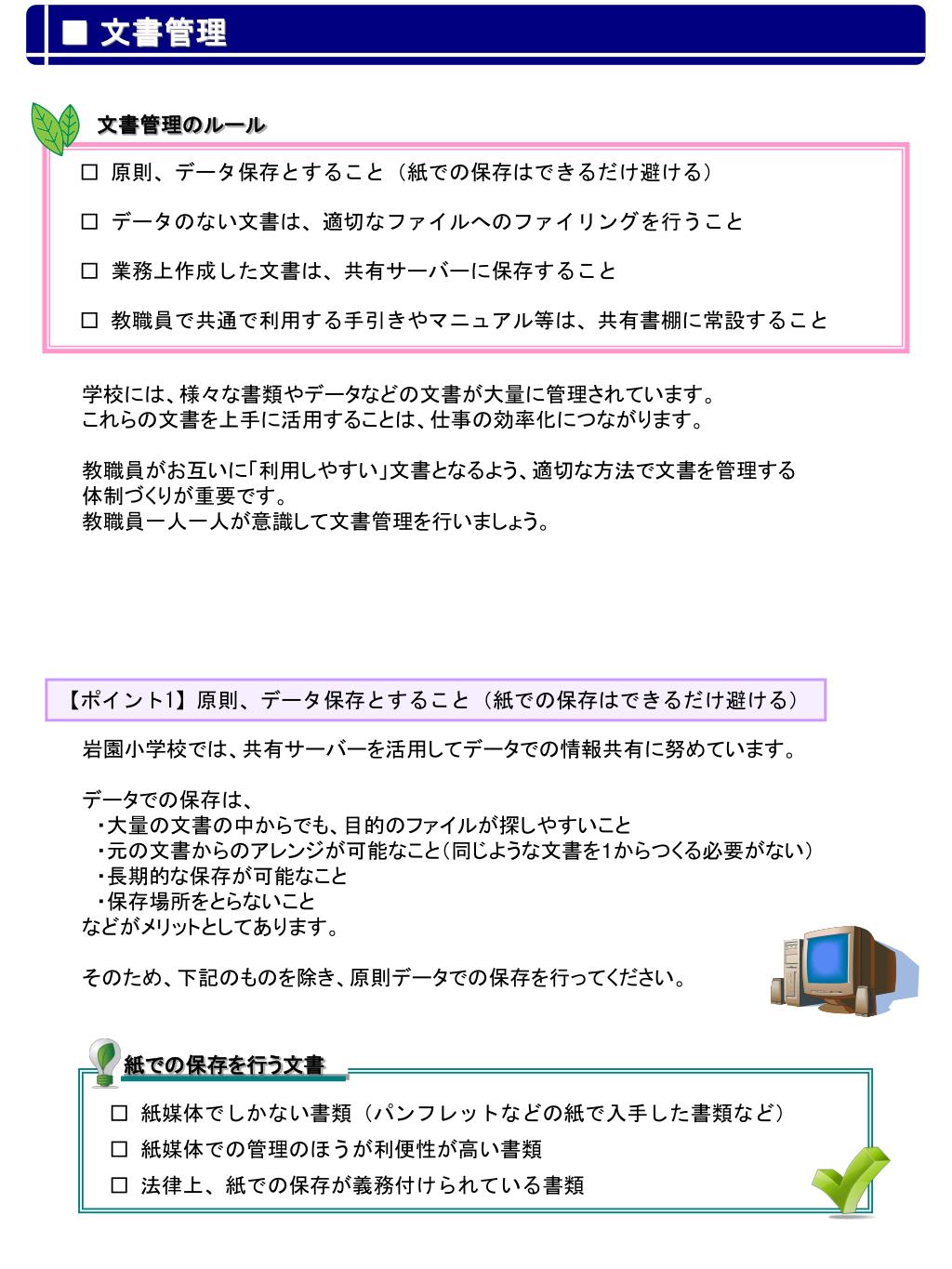 ■ 文書管理

文書管理のルール

□ 原則、データ保存とすること（紙での保存はできるだけ避ける）

□ データのない文書は、適切なファイルへのファイリングを行うこと

□ 業務上作成した文書は、共有サーバーに保存すること

□ 教職員で共通で利用する手引きやマニュアル等は、共有書棚に常設すること

学校には、様々な書類やデータなどの文書が大量に管理されています。
これらの文書を上手に活用することは、仕事の効率化につながります。

教職員がお互いに「利用しやすい」文書となるよう、適切な方法で文書を管理する体制づくりが重要です。
教職員一人一人が意識して文書管理を行いましょう。

【ポイント1】原則、データ保存とすること（紙での保存はできるだけ避ける）

岩園小学校では、共有サーバーを活用してデータでの情報共有に努めています。

データでの保存は、
・大量の文書の中からでも、目的のファイルが探しやすいこと
・元の文書からのアレンジが可能なこと（同じような文書を1からつくる必要がない）
・長期的な保存が可能なこと
・保存場所をとらないこと
などがメリットとしてあります。

そのため、下記のものを除き、原則データでの保存を行ってください。

紙での保存を行う文書

□ 紙媒体でしかない書類（パンフレットなどの紙で入手した書類など）

□ 紙媒体での管理のほうが利便性が高い書類

□ 法律上、紙での保存が義務付けられている書類